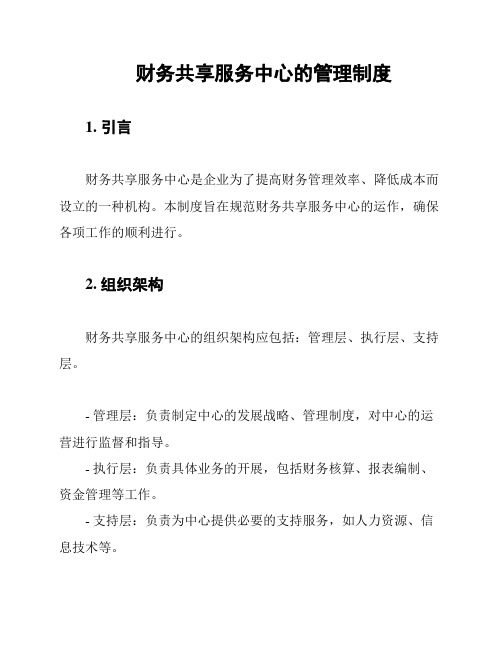 财务共享服务中心的管理制度

1. 引言

财务共享服务中心是企业为了提高财务管理效率、降低成本而设立的一种机构。本制度旨在规范财务共享服务中心的运作，确保各项工作的顺利进行。

2. 组织架构

财务共享服务中心的组织架构应包括：管理层、执行层、支持层。

- 管理层：负责制定中心的发展战略、管理制度，对中心的运营进行监督和指导。
- 执行层：负责具体业务的开展，包括财务核算、报表编制、资金管理等工作。
- 支持层：负责为中心提供必要的支持服务，如人力资源、信息技术等。